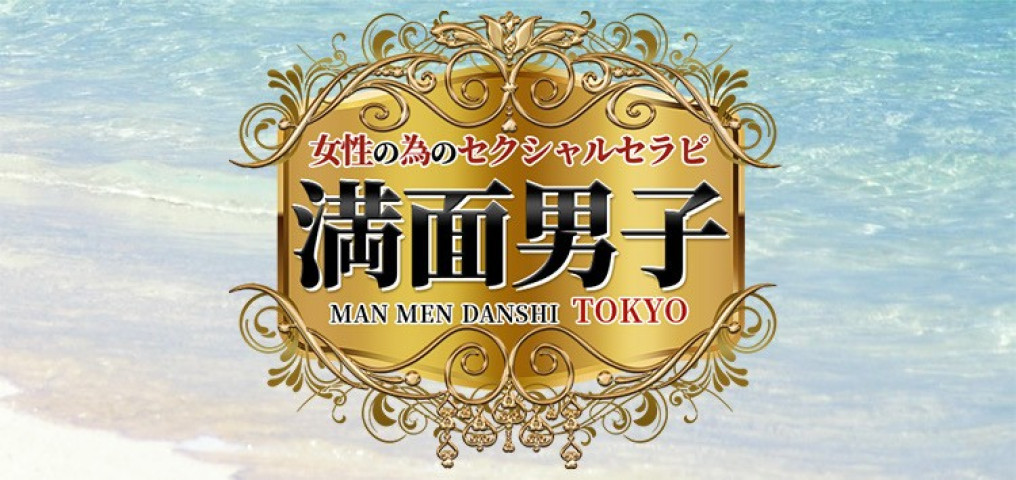 女性の為のセクシャルセラピ
満面男子
MAN MEN DANSHI TOKYO